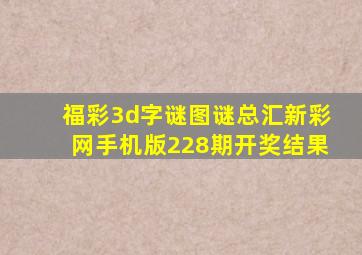 福彩3d字谜图谜总汇新彩网手机版228期开奖结果